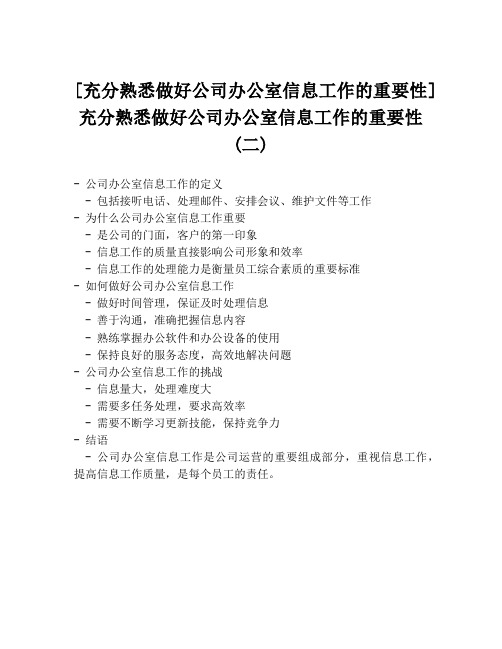 [充分熟悉做好公司办公室信息工作的重要性]充分熟悉做好公司办公室信息工作的重要性（二）

- 公司办公室信息工作的定义
  - 包括接听电话、处理邮件、安排会议、维护文件等工作
- 为什么公司办公室信息工作重要
  - 是公司的门面，客户的第一印象
  - 信息工作的质量直接影响公司形象和效率
  - 信息工作的处理能力是衡量员工综合素质的重要标准
- 如何做好公司办公室信息工作
  - 做好时间管理，保证及时处理信息
  - 善于沟通，准确把握信息内容
  - 熟练掌握办公软件和办公设备的使用
  - 保持良好的服务态度，高效地解决问题
- 公司办公室信息工作的挑战
  - 信息量大，处理难度大
  - 需要多任务处理，要求高效率
  - 需要不断学习更新技能，保持竞争力
- 结语
  - 公司办公室信息工作是公司运营的重要组成部分，重视信息工作，提高信息工作质量，是每个员工的责任。